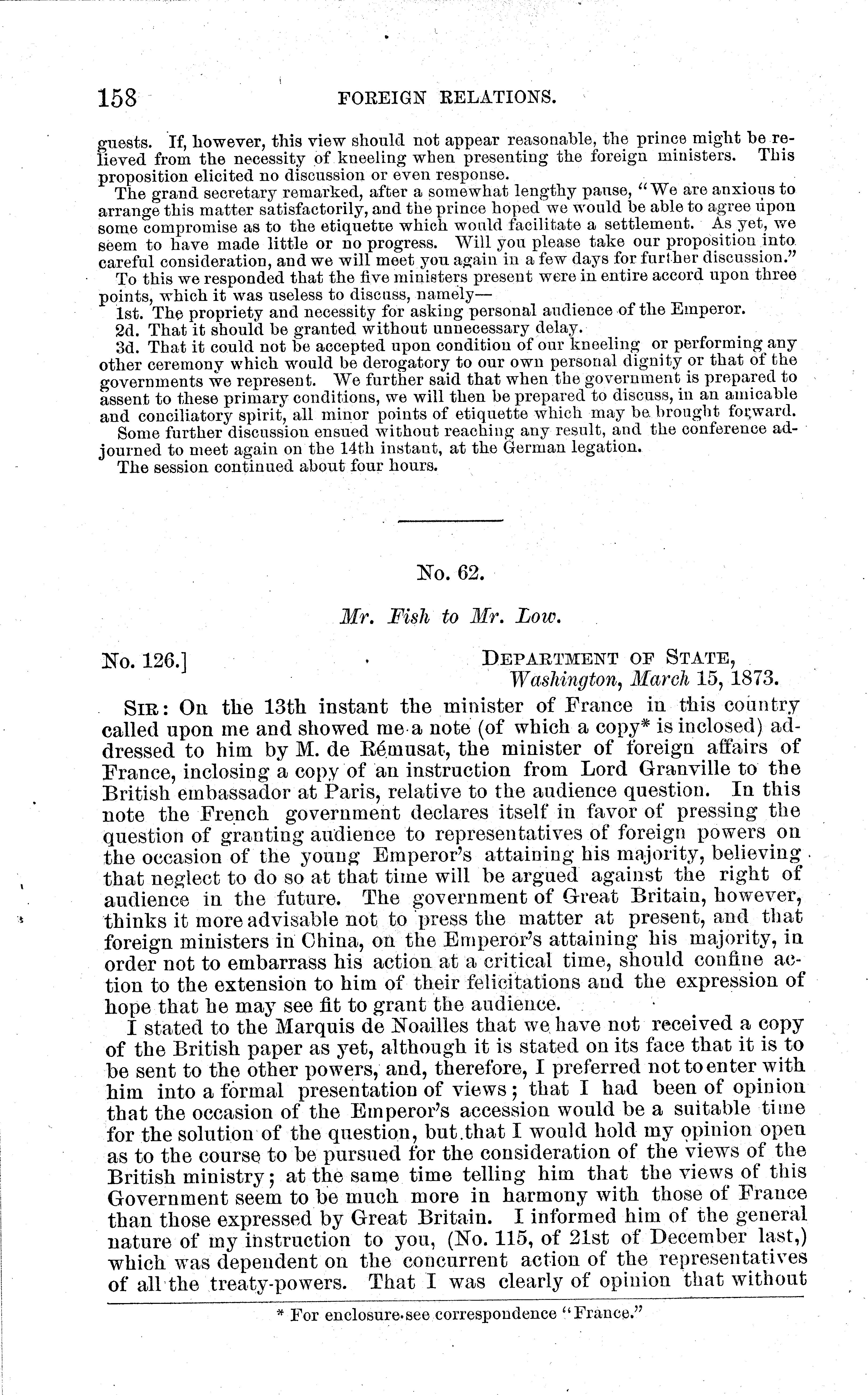 158 FOREIGN RELATIONS.

guests. If, however, this view should not appear reasonable, the prince might be relieved from the necessity of kneeling when presenting the foreign ministers. This proposition elicited no discussion or even response.

The grand secretary remarked, after a somewhat lengthy pause, "We are anxious to arrange this matter satisfactorily, and the prince hoped we would be able to agree upon some compromise as to the etiquette which would facilitate a settlement. As yet, we seem to have made little or no progress. Will you please take our proposition into careful consideration, and we will meet you again in a few days for further discussion."

To this we responded that the five ministers present were in entire accord upon three points, which it was useless to discuss, namely—

1st. The propriety and necessity for asking personal audience of the Emperor.

2d. That it should be granted without unnecessary delay.

3d. That it could not be accepted upon condition of our kneeling or performing any other ceremony which would be derogatory to our own personal dignity or that of the governments we represent. We further said that when the government is prepared to assent to these primary conditions, we will then be prepared to discuss, in an amicable and conciliatory spirit, all minor points of etiquette which may be brought forward.

Some further discussion ensued without reaching any result, and the conference adjourned to meet again on the 14th instant, at the German legation.

The session continued about four hours.

No. 62.

Mr. Fish to Mr. Low.

No. 126.] DEPARTMENT OF STATE, Washington, March 15, 1873.

SIR: On the 13th instant the minister of France in this country called upon me and showed me a note (of which a copy* is inclosed) addressed to him by M. de Rémusat, the minister of foreign affairs of France, inclosing a copy of an instruction from Lord Granville to the British embassador at Paris, relative to the audience question. In this note the French government declares itself in favor of pressing the question of granting audience to representatives of foreign powers on the occasion of the young Emperor's attaining his majority, believing that neglect to do so at that time will be argued against the right of audience in the future. The government of Great Britain, however, thinks it more advisable not to press the matter at present, and that foreign ministers in China, on the Emperor's attaining his majority, in order not to embarrass his action at a critical time, should confine action to the extension to him of their felicitations and the expression of hope that he may see fit to grant the audience.

I stated to the Marquis de Noailles that we have not received a copy of the British paper as yet, although it is stated on its face that it is to be sent to the other powers, and, therefore, I preferred not to enter with him into a formal presentation of views; that I had been of opinion that the occasion of the Emperor's accession would be a suitable time for the solution of the question, but that I would hold my opinion open as to the course to be pursued for the consideration of the views of the British ministry; at the same time telling him that the views of this Government seem to be much more in harmony with those of France than those expressed by Great Britain. I informed him of the general nature of my instruction to you, (No. 115, of 21st of December last,) which was dependent on the concurrent action of the representatives of all the treaty-powers. That I was clearly of opinion that without

* For enclosure see correspondence "France."